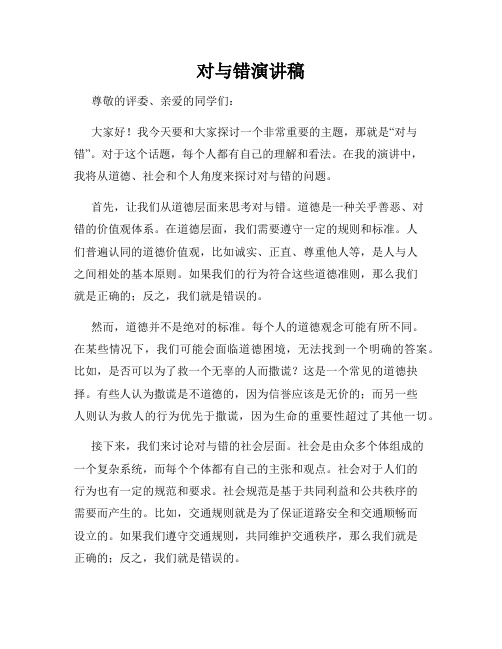 对与错演讲稿

尊敬的评委、亲爱的同学们：

大家好！我今天要和大家探讨一个非常重要的主题，那就是“对与错”。对于这个话题，每个人都有自己的理解和看法。在我的演讲中，我将从道德、社会和个人角度来探讨对与错的问题。

首先，让我们从道德层面来思考对与错。道德是一种关乎善恶、对错的价值观体系。在道德层面，我们需要遵守一定的规则和标准。人们普遍认同的道德价值观，比如诚实、正直、尊重他人等，是人与人之间相处的基本原则。如果我们的行为符合这些道德准则，那么我们就是正确的；反之，我们就是错误的。

然而，道德并不是绝对的标准。每个人的道德观念可能有所不同。在某些情况下，我们可能会面临道德困境，无法找到一个明确的答案。比如，是否可以为了救一个无辜的人而撒谎？这是一个常见的道德抉择。有些人认为撒谎是不道德的，因为信誉应该是无价的；而另一些人则认为救人的行为优先于撒谎，因为生命的重要性超过了其他一切。

接下来，我们来讨论对与错的社会层面。社会是由众多个体组成的一个复杂系统，而每个个体都有自己的主张和观点。社会对于人们的行为也有一定的规范和要求。社会规范是基于共同利益和公共秩序的需要而产生的。比如，交通规则就是为了保证道路安全和交通顺畅而设立的。如果我们遵守交通规则，共同维护交通秩序，那么我们就是正确的；反之，我们就是错误的。